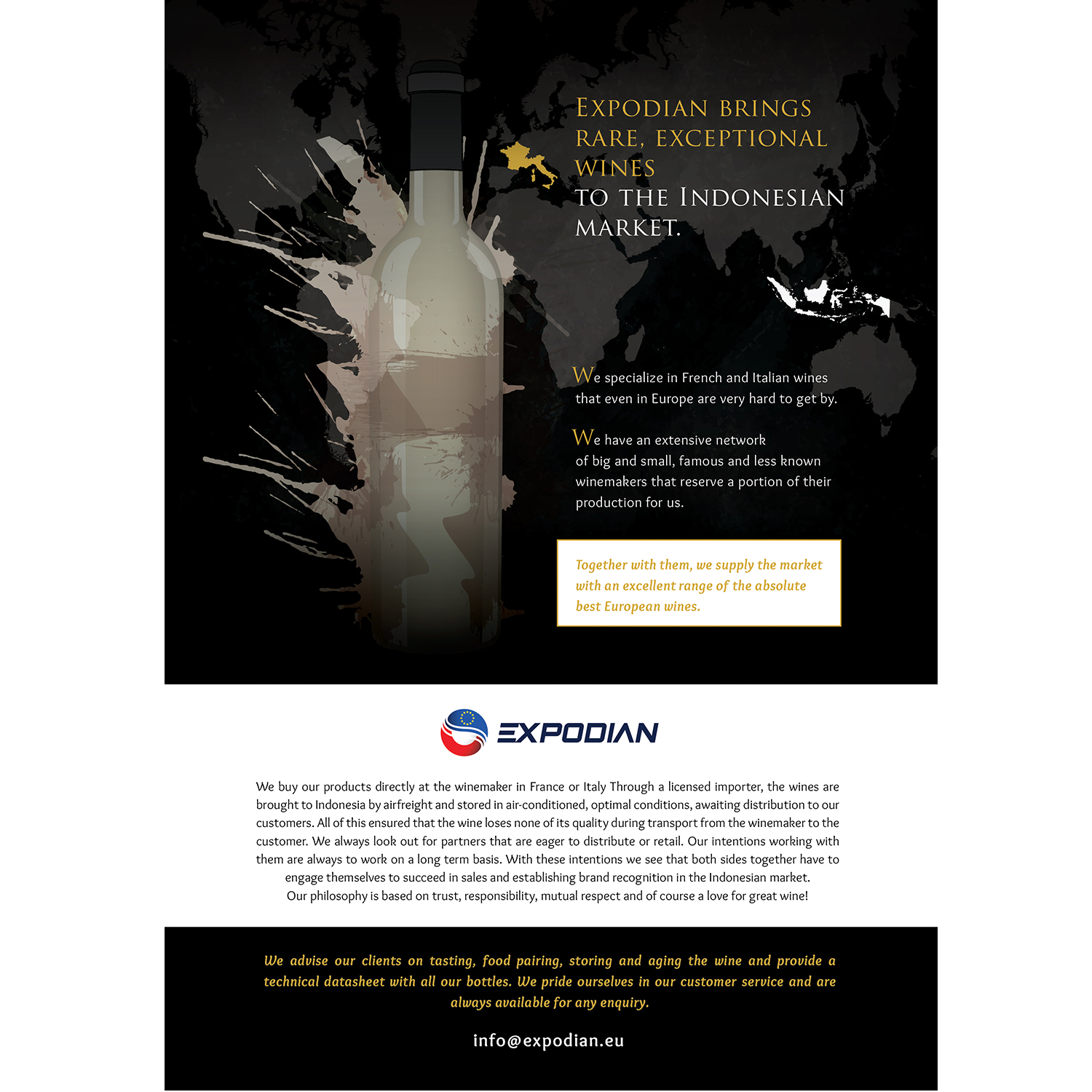 EXPODIAN BRINGS RARE, EXCEPTIONAL WINES TO THE INDONESIAN MARKET.

We specialize in French and Italian wines that even in Europe are very hard to get by.

We have an extensive network of big and small, famous and less known winemakers that reserve a portion of their production for us.

Together with them, we supply the market with an excellent range of the absolute best European wines.

EXPODIAN

We buy our products directly at the winemaker in France or Italy Through a licensed importer, the wines are brought to Indonesia by airfreight and stored in air-conditioned, optimal conditions, awaiting distribution to our customers. All of this ensured that the wine loses none of its quality during transport from the winemaker to the customer. We always look out for partners that are eager to distribute or retail. Our intentions working with them are always to work on a long term basis. With these intentions we see that both sides together have to engage themselves to succeed in sales and establishing brand recognition in the Indonesian market.

Our philosophy is based on trust, responsibility, mutual respect and of course a love for great wine!

We advise our clients on tasting, food pairing, storing and aging the wine and provide a technical datasheet with all our bottles. We pride ourselves in our customer service and are always available for any enquiry.

info@expodian.eu